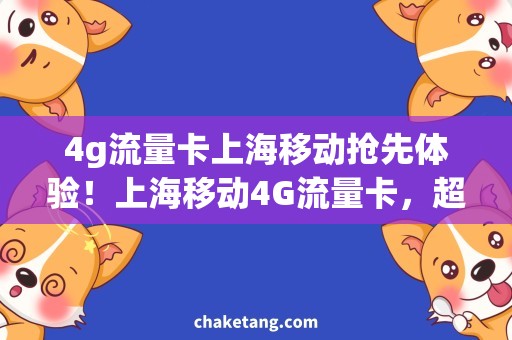 4g流量卡上海移动抢先体验！上海移动4G流量卡，超

chaketang.com